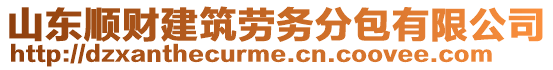 山东顺财建筑劳务分包有限公司
http://dzxanthecurme.cn.coovee.com